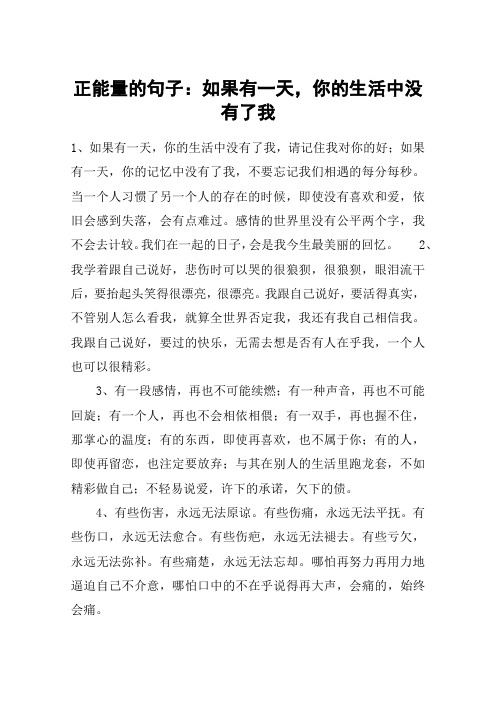 正能量的句子：如果有一天，你的生活中没有了我

1、如果有一天，你的生活中没有了我，请记住我对你的好；如果有一天，你的记忆中没有了我，不要忘记我们相遇的每分每秒。当一个人习惯了另一个人的存在的时候，即使没有喜欢和爱，依旧会感到失落，会有点难过。感情的世界里没有公平两个字，我不会去计较。我们在一起的日子，会是我今生最美丽的回忆。 2、我学着跟自己说好，悲伤时可以哭的很狼狈，很狼狈，眼泪流干后，要抬起头笑得很漂亮，很漂亮。我跟自己说好，要活得真实，不管别人怎么看我，就算全世界否定我，我还有我自己相信我。我跟自己说好，要过的快乐，无需去想是否有人在乎我，一个人也可以很精彩。

3、有一段感情，再也不可能续燃；有一种声音，再也不可能回旋；有一个人，再也不会相依相偎；有一双手，再也握不住，那掌心的温度；有的东西，即使再喜欢，也不属于你；有的人，即使再留恋，也注定要放弃；与其在别人的生活里跑龙套，不如精彩做自己；不轻易说爱，许下的承诺，欠下的债。

4、有些伤害，永远无法原谅。有些伤痛，永远无法平抚。有些伤口，永远无法愈合。有些伤疤，永远无法褪去。有些亏欠，永远无法弥补。有些痛楚，永远无法忘却。哪怕再努力再用力地逼迫自己不介意，哪怕口中的不在乎说得再大声，会痛的，始终会痛。